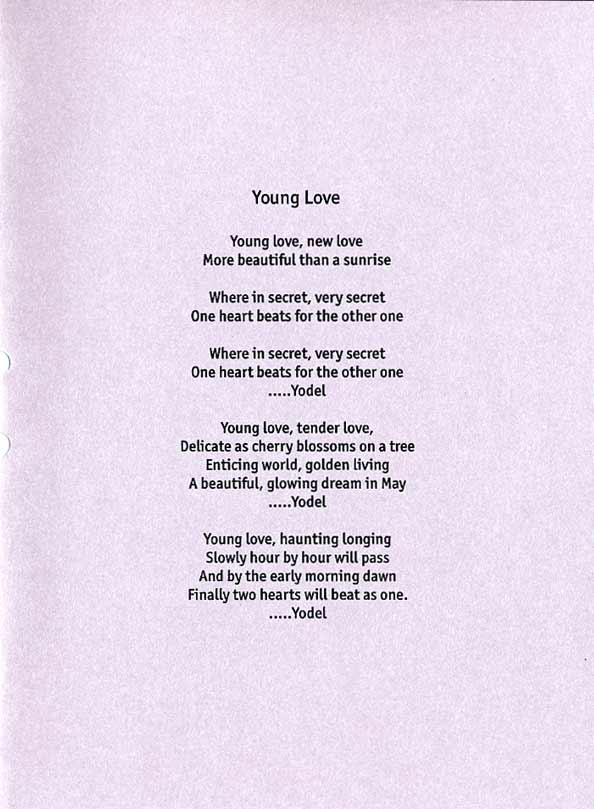 Young Love

Young love, new love
More beautiful than a sunrise

Where in secret, very secret
One heart beats for the other one

Where in secret, very secret
One heart beats for the other one
.....Yodel

Young love, tender love,
Delicate as cherry blossoms on a tree
Enticing world, golden living
A beautiful, glowing dream in May
.....Yodel

Young love, haunting longing
Slowly hour by hour will pass
And by the early morning dawn
Finally two hearts will beat as one.
.....Yodel